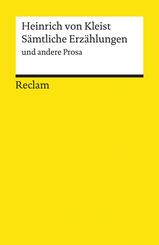 Heinrich von Kleist
Sämtliche Erzählungen
und andere Prosa

Reclam